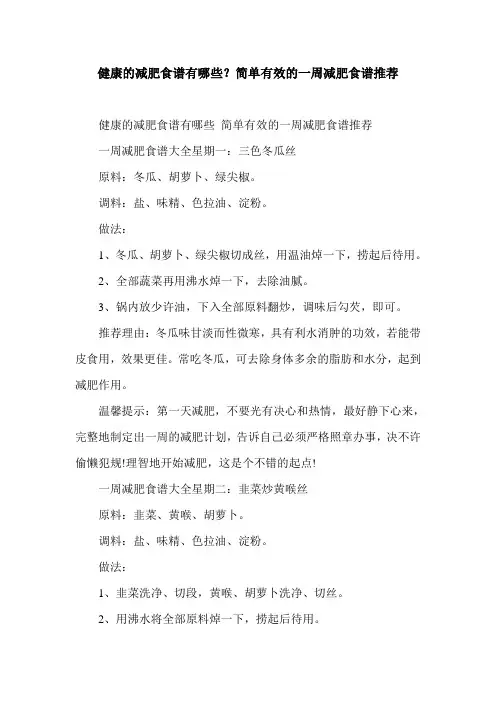 健康的减肥食谱有哪些？简单有效的一周减肥食谱推荐

健康的减肥食谱有哪些 简单有效的一周减肥食谱推荐

一周减肥食谱大全星期一：三色冬瓜丝

原料：冬瓜、胡萝卜、绿尖椒。

调料：盐、味精、色拉油、淀粉。

做法：

1、冬瓜、胡萝卜、绿尖椒切成丝，用温油焯一下，捞起后待用。

2、全部蔬菜再用沸水焯一下，去除油腻。

3、锅内放少许油，下入全部原料翻炒，调味后勾芡，即可。

推荐理由：冬瓜味甘淡而性微寒，具有利水消肿的功效，若能带皮食用，效果更佳。常吃冬瓜，可去除身体多余的脂肪和水分，起到减肥作用。

温馨提示：第一天减肥，不要光有决心和热情，最好静下心来，完整地制定出一周的减肥计划，告诉自己必须严格照章办事，决不许偷懒犯规!理智地开始减肥，这是个不错的起点!

一周减肥食谱大全星期二：韭菜炒黄喉丝

原料：韭菜、黄喉、胡萝卜。

调料：盐、味精、色拉油、淀粉。

做法：

1、韭菜洗净、切段，黄喉、胡萝卜洗净、切丝。

2、用沸水将全部原料焯一下，捞起后待用。